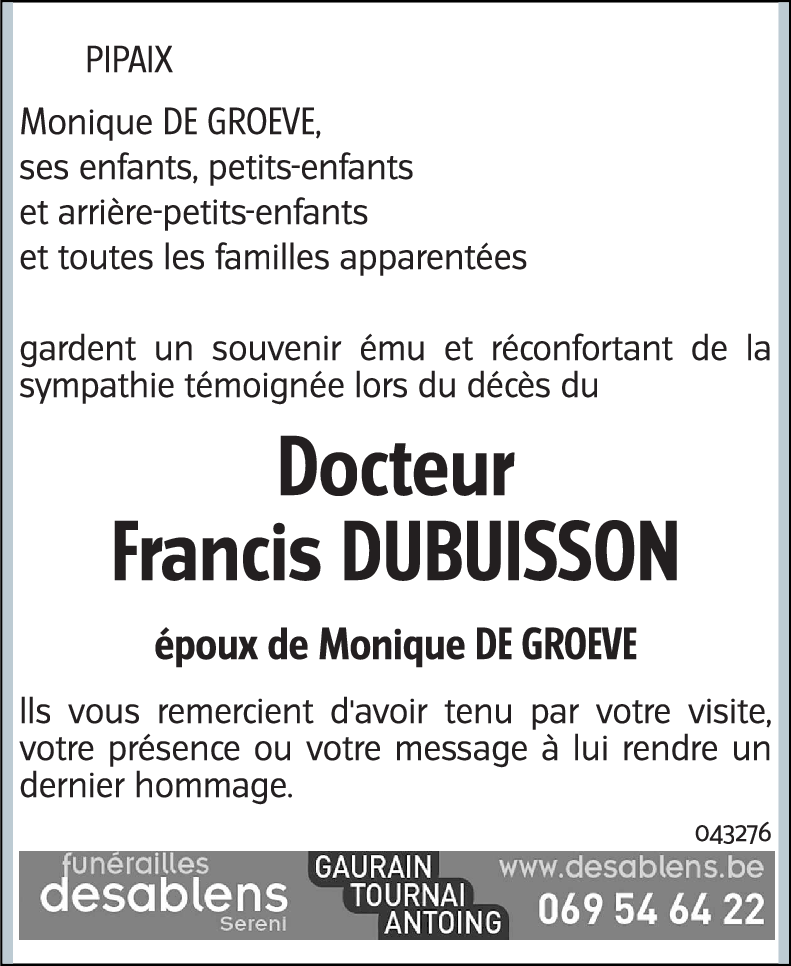 PIPAIX

Monique DE GROEVE,
ses enfants, petits-enfants
et arrière-petits-enfants
et toutes les familles apparentées

gardent un souvenir ému et réconfortant de la sympathie témoignée lors du décès du

Docteur
Francis DUBUISSON

époux de Monique DE GROEVE

Ils vous remercient d'avoir tenu par votre visite, votre présence ou votre message à lui rendre un dernier hommage.

043276

funérailles
desablens
Sereni

GAURAIN
TOURNAI
ANTOING

www.desablens.be
069 54 64 22